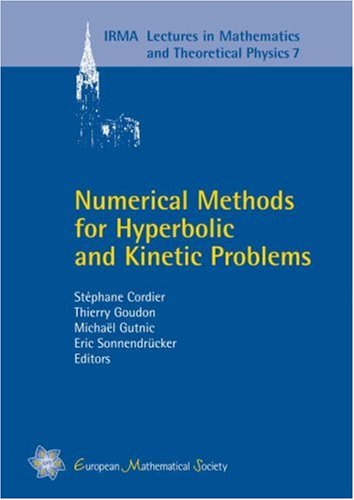 IRMA Lectures in Mathematics and Theoretical Physics 7

Numerical Methods for Hyperbolic and Kinetic Problems

Stéphane Cordier
Thierry Goudon
Michaël Gutnic
Eric Sonnendrücker
Editors

European Mathematical Society